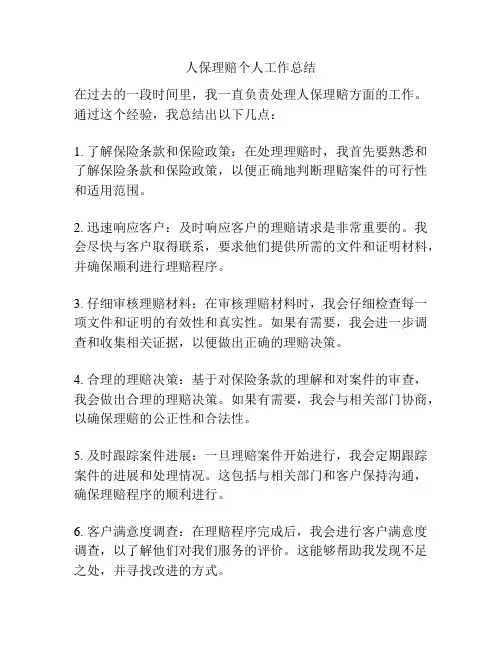 人保理赔个人工作总结

在过去的一段时间里，我一直负责处理人保理赔方面的工作。通过这个经验，我总结出以下几点：

1. 了解保险条款和保险政策：在处理理赔时，我首先要熟悉和了解保险条款和保险政策，以便正确地判断理赔案件的可行性和适用范围。

2. 迅速响应客户：及时响应客户的理赔请求是非常重要的。我会尽快与客户取得联系，要求他们提供所需的文件和证明材料，并确保顺利进行理赔程序。

3. 仔细审核理赔材料：在审核理赔材料时，我会仔细检查每一项文件和证明的有效性和真实性。如果有需要，我会进一步调查和收集相关证据，以便做出正确的理赔决策。

4. 合理的理赔决策：基于对保险条款的理解和对案件的审查，我会做出合理的理赔决策。如果有需要，我会与相关部门协商，以确保理赔的公正性和合法性。

5. 及时跟踪案件进展：一旦理赔案件开始进行，我会定期跟踪案件的进展和处理情况。这包括与相关部门和客户保持沟通，确保理赔程序的顺利进行。

6. 客户满意度调查：在理赔程序完成后，我会进行客户满意度调查，以了解他们对我们服务的评价。这能够帮助我发现不足之处，并寻找改进的方式。